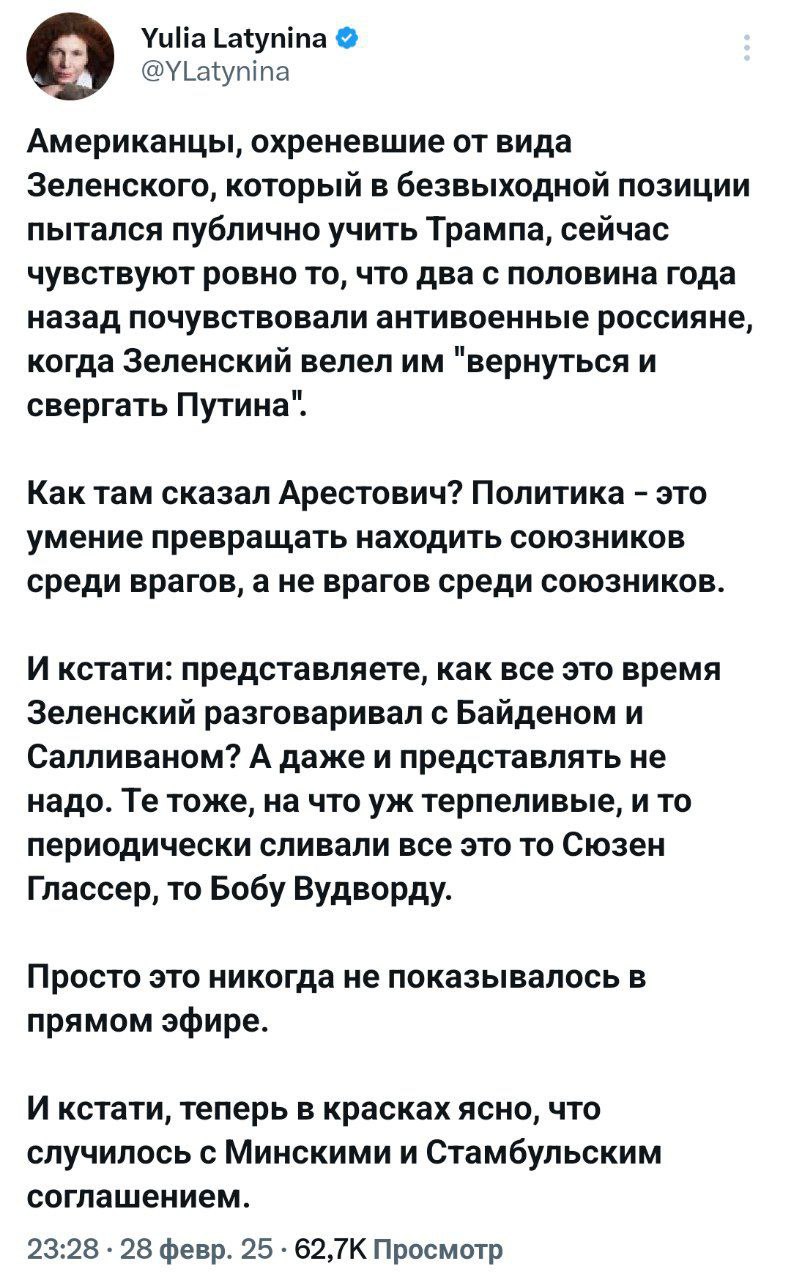 Yulia Latynina
@YLatynina

Американцы, охреневшие от вида Зеленского, который в безвыходной позиции пытался публично учить Трампа, сейчас чувствуют ровно то, что два с половина года назад почувствовали антивоенные россияне, когда Зеленский велел им "вернуться и свергать Путина".

Как там сказал Арестович? Политика - это умение превращать находить союзников среди врагов, а не врагов среди союзников.

И кстати: представляете, как все это время Зеленский разговаривал с Байденом и Салливаном? А даже и представлять не надо. Те тоже, на что уж терпеливые, и то периодически сливали все это то Сюзен Глассер, то Бобу Вудворду.

Просто это никогда не показывалось в прямом эфире.

И кстати, теперь в красках ясно, что случилось с Минскими и Стамбульским соглашением.

23:28 · 28 февр. 25 · 62,7K Просмотр